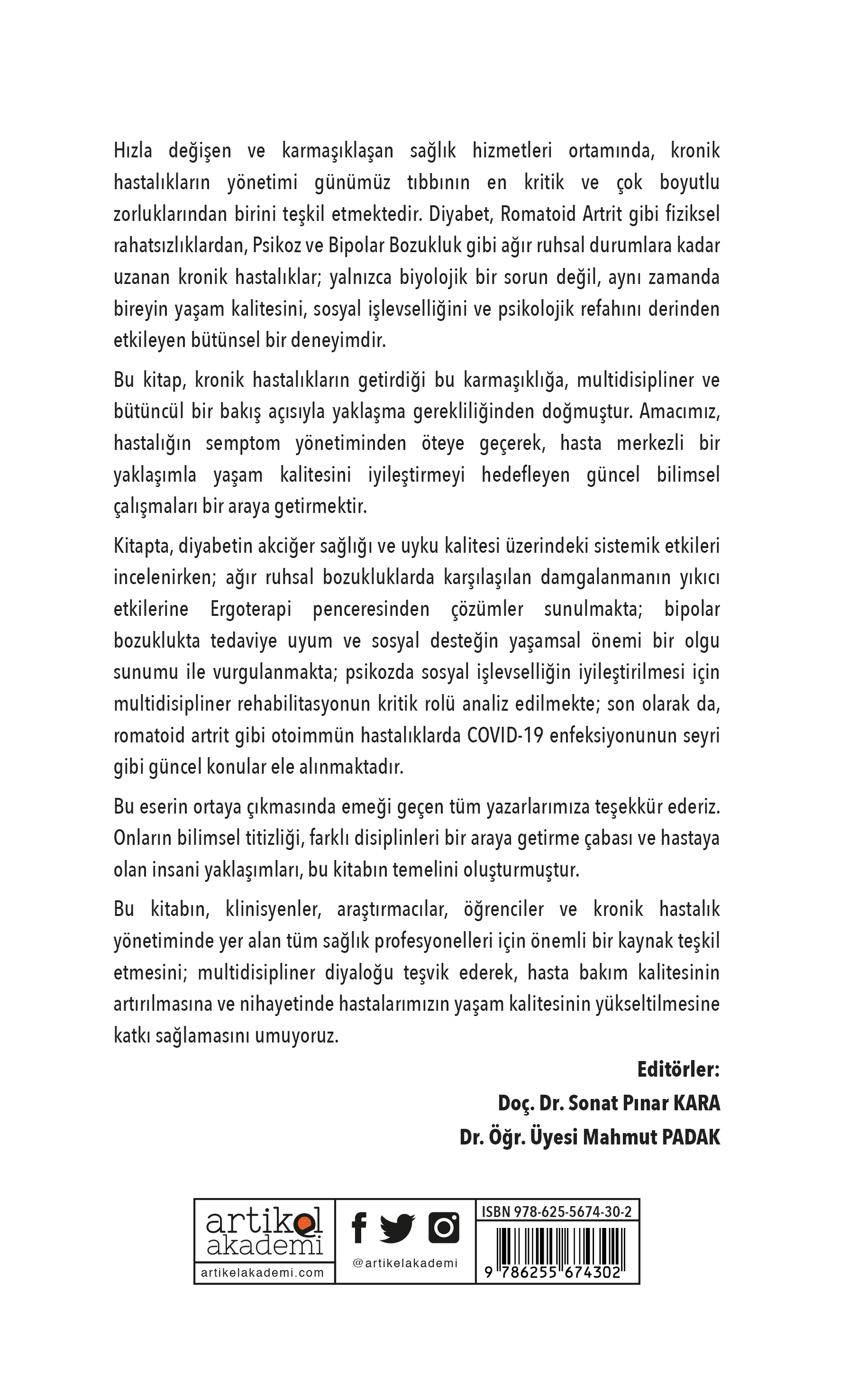 Hızla değişen ve karmaşıklaşan sağlık hizmetleri ortamında, kronik hastalıkların yönetimi günümüz tıbbının en kritik ve çok boyutlu zorluklarından birini teşkil etmektedir. Diyabet, Romatoid Artrit gibi fiziksel rahatsızlıklardan, Psikoz ve Bipolar Bozukluk gibi ağır ruhsal durumlara kadar uzanan kronik hastalıklar; yalnızca biyolojik bir sorun değil, aynı zamanda bireyin yaşam kalitesini, sosyal işlevselliğini ve psikolojik refahını derinden etkileyen bütünsel bir deneyimdir.

Bu kitap, kronik hastalıkların getirdiği bu karmaşıklığa, multidisipliner ve bütüncül bir bakış açısıyla yaklaşma gerekliliğinden doğmuştur. Amacımız, hastalığın semptom yönetiminden öteye geçerek, hasta merkezli bir yaklaşımla yaşam kalitesini iyileştirmeyi hedefleyen güncel bilimsel çalışmaları bir araya getirmektir.

Kitapta, diyabetin akciğer sağlığı ve uyku kalitesi üzerindeki sistemik etkileri incelenirken; ağır ruhsal bozukluklarda karşılaşılan damgalanmanın yıkıcı etkilerine Ergoterapi penceresinden çözümler sunulmakta; bipolar bozuklukta tedaviye uyum ve sosyal desteğin yaşamsal önemi bir olgu sunumu ile vurgulanmakta; psikozda sosyal işlevselliğin iyileştirilmesi için multidisipliner rehabilitasyonun kritik rolü analiz edilmekte; son olarak da, romatoid artrit gibi otoimmün hastalıklarda COVID-19 enfeksiyonunun seyri gibi güncel konular ele alınmaktadır.

Bu eserin ortaya çıkmasında emeği geçen tüm yazarlarımıza teşekkür ederiz. Onların bilimsel titizliği, farklı disiplinleri bir araya getirme çabası ve hastaya olan insani yaklaşımları, bu kitabın temelini oluşturmuştur.

Bu kitabın, klinisyenler, araştırmacılar, öğrenciler ve kronik hastalık yönetiminde yer alan tüm sağlık profesyonelleri için önemli bir kaynak teşkil etmesini; multidisipliner diyaloğu teşvik ederek, hasta bakım kalitesinin artırılmasına ve nihayetinde hastalarımızın yaşam kalitesinin yükseltilmesine katkı sağlamasını umuyoruz.

Editörler:
Doç. Dr. Sonat Pınar KARA
Dr. Öğr. Üyesi Mahmut PADAK

artikel akademi
artikelakademi.com
@artikelakademi
ISBN 978-625-5674-30-2
9 786255 674302